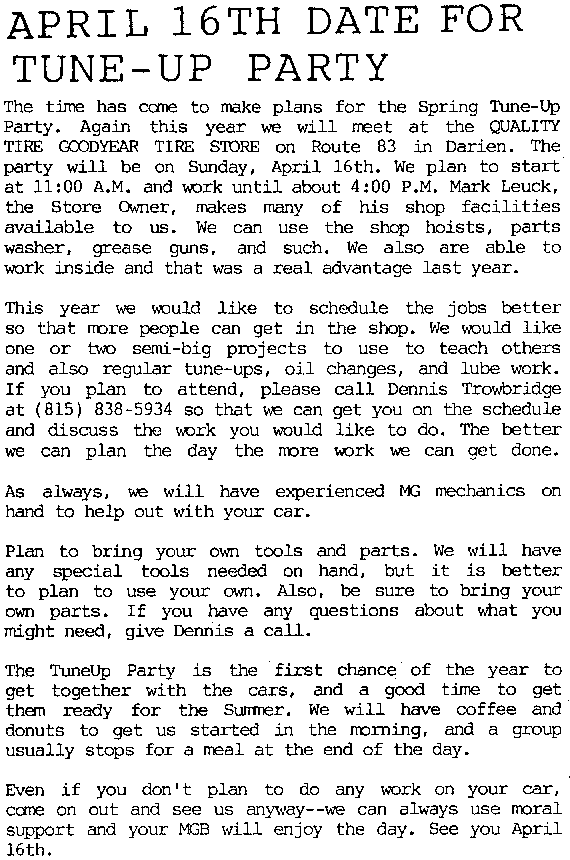 APRIL 16TH DATE FOR TUNE-UP PARTY

The time has come to make plans for the Spring Tune-Up Party. Again this year we will meet at the QUALITY TIRE GOODYEAR TIRE STORE on Route 83 in Darien. The party will be on Sunday, April 16th. We plan to start at 11:00 A.M. and work until about 4:00 P.M. Mark Leuck, the Store Owner, makes many of his shop facilities available to us. We can use the shop hoists, parts washer, grease guns, and such. We also are able to work inside and that was a real advantage last year.

This year we would like to schedule the jobs better so that more people can get in the shop. We would like one or two semi-big projects to use to teach others and also regular tune-ups, oil changes, and lube work. If you plan to attend, please call Dennis Trowbridge at (815) 838-5934 so that we can get you on the schedule and discuss the work you would like to do. The better we can plan the day the more work we can get done.

As always, we will have experienced MG mechanics on hand to help out with your car.

Plan to bring your own tools and parts. We will have any special tools needed on hand, but it is better to plan to use your own. Also, be sure to bring your own parts. If you have any questions about what you might need, give Dennis a call.

The TuneUp Party is the first chance of the year to get together with the cars, and a good time to get them ready for the Summer. We will have coffee and donuts to get us started in the morning, and a group usually stops for a meal at the end of the day.

Even if you don't plan to do any work on your car, come on out and see us anyway--we can always use moral support and your MGB will enjoy the day. See you April 16th.